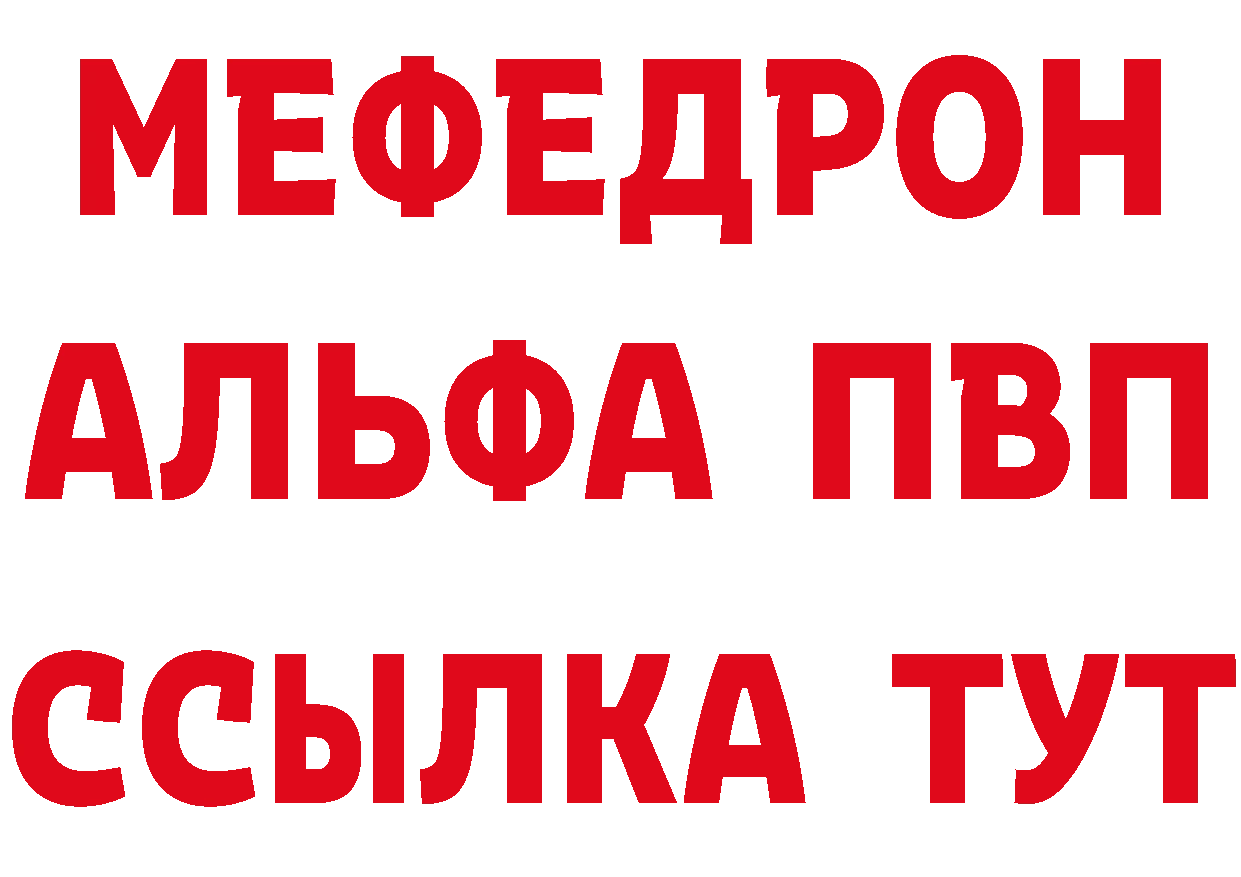 МЕФЕДРОН
АЛЬФА ПВП
ССЫЛКА ТУТ